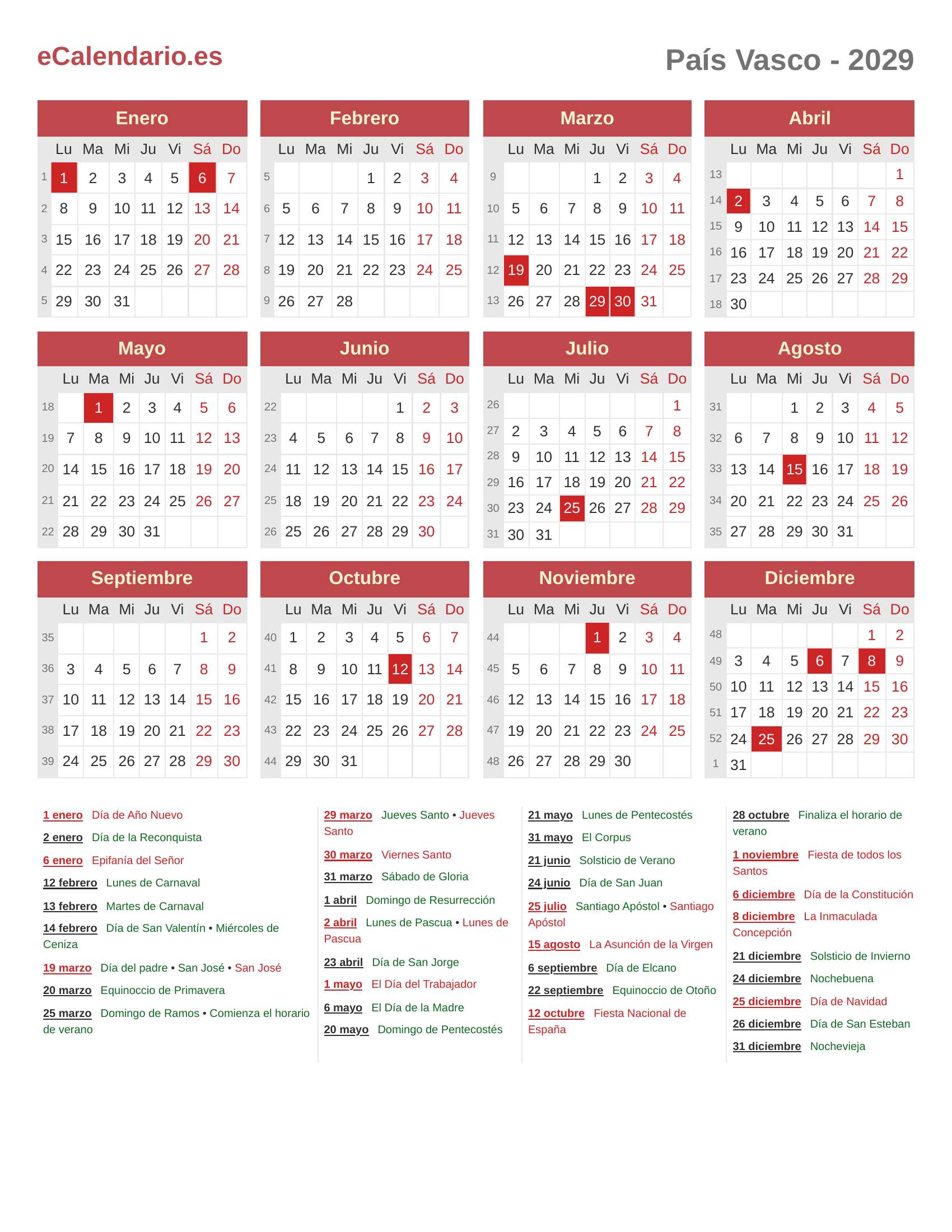 eCalendario.es

País Vasco - 2029

Enero

| | Lu | Ma | Mi | Ju | Vi | Sá | Do |
|---|---|---|---|---|---|---|---|
| 1 | 1 | 2 | 3 | 4 | 5 | 6 | 7 |
| 2 | 8 | 9 | 10 | 11 | 12 | 13 | 14 |
| 3 | 15 | 16 | 17 | 18 | 19 | 20 | 21 |
| 4 | 22 | 23 | 24 | 25 | 26 | 27 | 28 |
| 5 | 29 | 30 | 31 | | | | |

Febrero

| | Lu | Ma | Mi | Ju | Vi | Sá | Do |
|---|---|---|---|---|---|---|---|
| 5 | | | | 1 | 2 | 3 | 4 |
| 6 | 5 | 6 | 7 | 8 | 9 | 10 | 11 |
| 7 | 12 | 13 | 14 | 15 | 16 | 17 | 18 |
| 8 | 19 | 20 | 21 | 22 | 23 | 24 | 25 |
| 9 | 26 | 27 | 28 | | | | |

Marzo

| | Lu | Ma | Mi | Ju | Vi | Sá | Do |
|---|---|---|---|---|---|---|---|
| 9 | | | | 1 | 2 | 3 | 4 |
| 10 | 5 | 6 | 7 | 8 | 9 | 10 | 11 |
| 11 | 12 | 13 | 14 | 15 | 16 | 17 | 18 |
| 12 | 19 | 20 | 21 | 22 | 23 | 24 | 25 |
| 13 | 26 | 27 | 28 | 29 | 30 | 31 | |

Abril

| | Lu | Ma | Mi | Ju | Vi | Sá | Do |
|---|---|---|---|---|---|---|---|
| 13 | | | | | | | 1 |
| 14 | 2 | 3 | 4 | 5 | 6 | 7 | 8 |
| 15 | 9 | 10 | 11 | 12 | 13 | 14 | 15 |
| 16 | 16 | 17 | 18 | 19 | 20 | 21 | 22 |
| 17 | 23 | 24 | 25 | 26 | 27 | 28 | 29 |
| 18 | 30 | | | | | | |

Mayo

| | Lu | Ma | Mi | Ju | Vi | Sá | Do |
|---|---|---|---|---|---|---|---|
| 18 | | 1 | 2 | 3 | 4 | 5 | 6 |
| 19 | 7 | 8 | 9 | 10 | 11 | 12 | 13 |
| 20 | 14 | 15 | 16 | 17 | 18 | 19 | 20 |
| 21 | 21 | 22 | 23 | 24 | 25 | 26 | 27 |
| 22 | 28 | 29 | 30 | 31 | | | |

Junio

| | Lu | Ma | Mi | Ju | Vi | Sá | Do |
|---|---|---|---|---|---|---|---|
| 22 | | | | | 1 | 2 | 3 |
| 23 | 4 | 5 | 6 | 7 | 8 | 9 | 10 |
| 24 | 11 | 12 | 13 | 14 | 15 | 16 | 17 |
| 25 | 18 | 19 | 20 | 21 | 22 | 23 | 24 |
| 26 | 25 | 26 | 27 | 28 | 29 | 30 | |

Julio

| | Lu | Ma | Mi | Ju | Vi | Sá | Do |
|---|---|---|---|---|---|---|---|
| 26 | | | | | | | 1 |
| 27 | 2 | 3 | 4 | 5 | 6 | 7 | 8 |
| 28 | 9 | 10 | 11 | 12 | 13 | 14 | 15 |
| 29 | 16 | 17 | 18 | 19 | 20 | 21 | 22 |
| 30 | 23 | 24 | 25 | 26 | 27 | 28 | 29 |
| 31 | 30 | 31 | | | | | |

Agosto

| | Lu | Ma | Mi | Ju | Vi | Sá | Do |
|---|---|---|---|---|---|---|---|
| 31 | | | 1 | 2 | 3 | 4 | 5 |
| 32 | 6 | 7 | 8 | 9 | 10 | 11 | 12 |
| 33 | 13 | 14 | 15 | 16 | 17 | 18 | 19 |
| 34 | 20 | 21 | 22 | 23 | 24 | 25 | 26 |
| 35 | 27 | 28 | 29 | 30 | 31 | | |

Septiembre

| | Lu | Ma | Mi | Ju | Vi | Sá | Do |
|---|---|---|---|---|---|---|---|
| 35 | | | | | | 1 | 2 |
| 36 | 3 | 4 | 5 | 6 | 7 | 8 | 9 |
| 37 | 10 | 11 | 12 | 13 | 14 | 15 | 16 |
| 38 | 17 | 18 | 19 | 20 | 21 | 22 | 23 |
| 39 | 24 | 25 | 26 | 27 | 28 | 29 | 30 |

Octubre

| | Lu | Ma | Mi | Ju | Vi | Sá | Do |
|---|---|---|---|---|---|---|---|
| 40 | 1 | 2 | 3 | 4 | 5 | 6 | 7 |
| 41 | 8 | 9 | 10 | 11 | 12 | 13 | 14 |
| 42 | 15 | 16 | 17 | 18 | 19 | 20 | 21 |
| 43 | 22 | 23 | 24 | 25 | 26 | 27 | 28 |
| 44 | 29 | 30 | 31 | | | | |

Noviembre

| | Lu | Ma | Mi | Ju | Vi | Sá | Do |
|---|---|---|---|---|---|---|---|
| 44 | | | | 1 | 2 | 3 | 4 |
| 45 | 5 | 6 | 7 | 8 | 9 | 10 | 11 |
| 46 | 12 | 13 | 14 | 15 | 16 | 17 | 18 |
| 47 | 19 | 20 | 21 | 22 | 23 | 24 | 25 |
| 48 | 26 | 27 | 28 | 29 | 30 | | |

Diciembre

| | Lu | Ma | Mi | Ju | Vi | Sá | Do |
|---|---|---|---|---|---|---|---|
| 48 | | | | | | 1 | 2 |
| 49 | 3 | 4 | 5 | 6 | 7 | 8 | 9 |
| 50 | 10 | 11 | 12 | 13 | 14 | 15 | 16 |
| 51 | 17 | 18 | 19 | 20 | 21 | 22 | 23 |
| 52 | 24 | 25 | 26 | 27 | 28 | 29 | 30 |
| 1 | 31 | | | | | | |

1 enero Día de Año Nuevo
2 enero Día de la Reconquista
6 enero Epifanía del Señor
12 febrero Lunes de Carnaval
13 febrero Martes de Carnaval
14 febrero Día de San Valentín • Miércoles de Ceniza
19 marzo Día del padre • San José • San José
20 marzo Equinoccio de Primavera
25 marzo Domingo de Ramos • Comienza el horario de verano

29 marzo Jueves Santo • Jueves Santo
30 marzo Viernes Santo
31 marzo Sábado de Gloria
1 abril Domingo de Resurrección
2 abril Lunes de Pascua • Lunes de Pascua
23 abril Día de San Jorge
1 mayo El Día del Trabajador
6 mayo El Día de la Madre
20 mayo Domingo de Pentecostés

21 mayo Lunes de Pentecostés
31 mayo El Corpus
21 junio Solsticio de Verano
24 junio Día de San Juan
25 julio Santiago Apóstol • Santiago Apóstol
15 agosto La Asunción de la Virgen
6 septiembre Día de Elcano
22 septiembre Equinoccio de Otoño
12 octubre Fiesta Nacional de España

28 octubre Finaliza el horario de verano
1 noviembre Fiesta de todos los Santos
6 diciembre Día de la Constitución
8 diciembre La Inmaculada Concepción
21 diciembre Solsticio de Invierno
24 diciembre Nochebuena
25 diciembre Día de Navidad
26 diciembre Día de San Esteban
31 diciembre Nochevieja